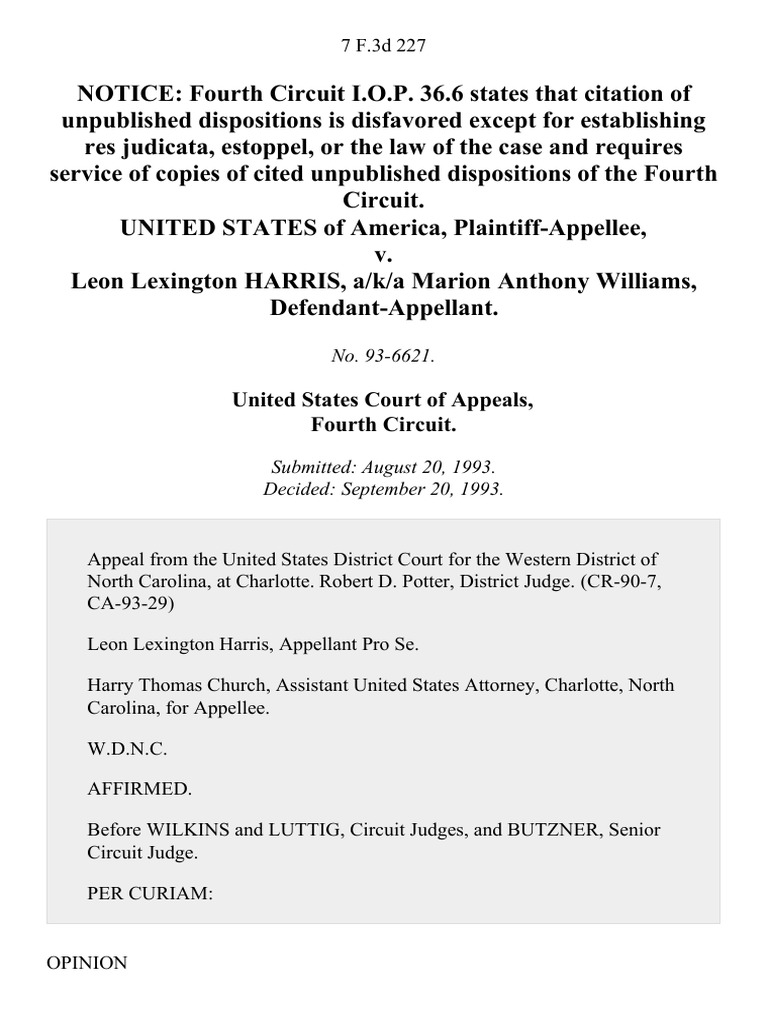 7 F.3d 227

NOTICE: Fourth Circuit I.O.P. 36.6 states that citation of unpublished dispositions is disfavored except for establishing res judicata, estoppel, or the law of the case and requires service of copies of cited unpublished dispositions of the Fourth Circuit.
UNITED STATES of America, Plaintiff-Appellee,
v.
Leon Lexington HARRIS, a/k/a Marion Anthony Williams, Defendant-Appellant.

No. 93-6621.

United States Court of Appeals,
Fourth Circuit.

Submitted: August 20, 1993.
Decided: September 20, 1993.

Appeal from the United States District Court for the Western District of North Carolina, at Charlotte. Robert D. Potter, District Judge. (CR-90-7, CA-93-29)

Leon Lexington Harris, Appellant Pro Se.

Harry Thomas Church, Assistant United States Attorney, Charlotte, North Carolina, for Appellee.

W.D.N.C.

AFFIRMED.

Before WILKINS and LUTTIG, Circuit Judges, and BUTZNER, Senior Circuit Judge.

PER CURIAM:

OPINION